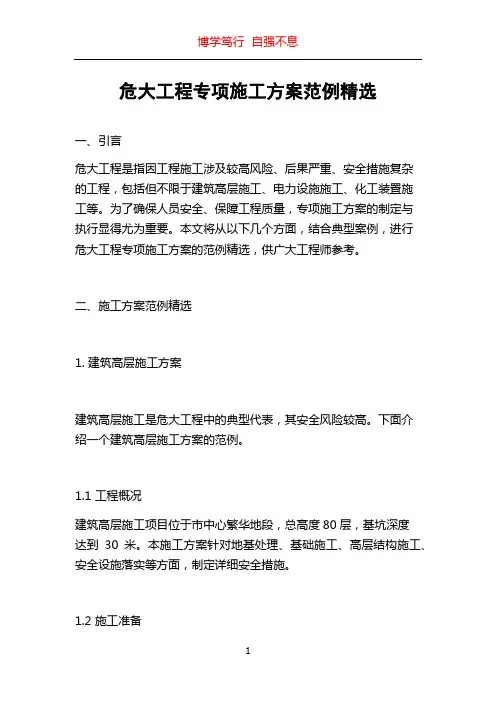 博学笃行 自强不息

危大工程专项施工方案范例精选

一、引言

危大工程是指因工程施工涉及较高风险、后果严重、安全措施复杂的工程，包括但不限于建筑高层施工、电力设施施工、化工装置施工等。为了确保人员安全、保障工程质量，专项施工方案的制定与执行显得尤为重要。本文将从以下几个方面，结合典型案例，进行危大工程专项施工方案的范例精选，供广大工程师参考。

二、施工方案范例精选

1. 建筑高层施工方案

建筑高层施工是危大工程中的典型代表，其安全风险较高。下面介绍一个建筑高层施工方案的范例。

1.1 工程概况

建筑高层施工项目位于市中心繁华地段，总高度 80 层，基坑深度达到 30 米。本施工方案针对地基处理、基础施工、高层结构施工、安全设施落实等方面，制定详细安全措施。

1.2 施工准备

1